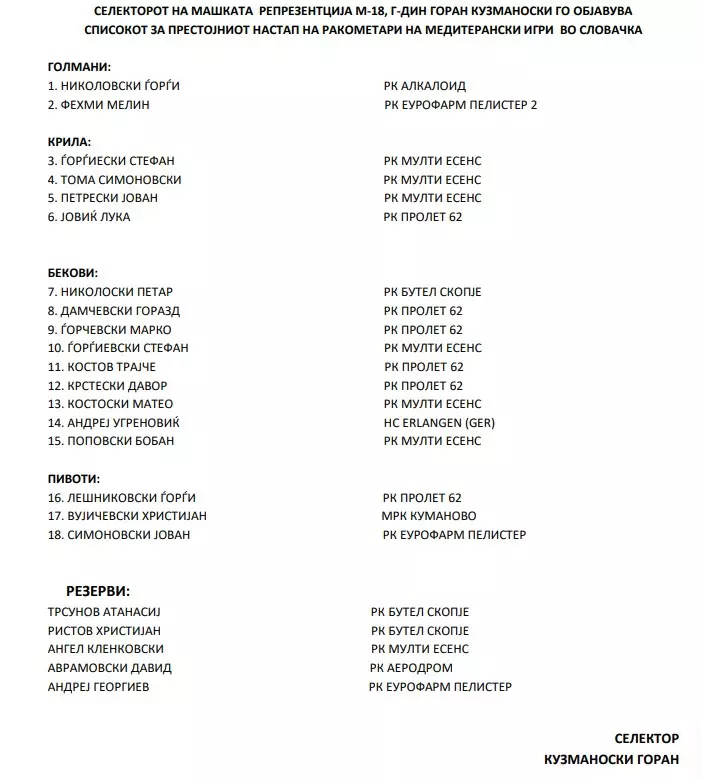 СЕЛЕКТОРОТ НА МАШКАТА РЕПРЕЗЕНТЦИЈА М-18, Г-ДИН ГОРАН КУЗМАНОСКИ ГО ОБЈАВУВА СПИСОКОТ ЗА ПРЕСТОЈНИОТ НАСТАП НА РАКОМЕТАРИ НА МЕДИТЕРАНСКИ ИГРИ ВО СЛОВАЧКА

ГОЛМАНИ:
1. НИКОЛОВСКИ ЃОРЃИ РК АЛКАЛОИД
2. ФЕХМИ МЕЛИН РК ЕУРОФАРМ ПЕЛИСТЕР 2

КРИЛА:
3. ЃОРЃИЕСКИ СТЕФАН РК МУЛТИ ЕСЕНС
4. ТОМА СИМОНОВСКИ РК МУЛТИ ЕСЕНС
5. ПЕТРЕСКИ ЈОВАН РК МУЛТИ ЕСЕНС
6. ЈОВИЌ ЛУКА РК ПРОЛЕТ 62

БЕКОВИ:
7. НИКОЛОСКИ ПЕТАР РК БУТЕЛ СКОПЈЕ
8. ДАМЧЕВСКИ ГОРАЗД РК ПРОЛЕТ 62
9. ЃОРЧЕВСКИ МАРКО РК ПРОЛЕТ 62
10. ЃОРЃИЕВСКИ СТЕФАН РК МУЛТИ ЕСЕНС
11. КОСТОВ ТРАЈЧЕ РК ПРОЛЕТ 62
12. КРСТЕСКИ ДАВОР РК ПРОЛЕТ 62
13. КОСТОСКИ МАТЕО РК МУЛТИ ЕСЕНС
14. АНДРЕЈ УГРЕНОВИЌ HC ERLANGEN (GER)
15. ПОПОВСКИ БОБАН РК МУЛТИ ЕСЕНС

ПИВОТИ:
16. ЛЕШНИКОВСКИ ЃОРЃИ РК ПРОЛЕТ 62
17. ВУЈИЧЕВСКИ ХРИСТИЈАН МРК КУМАНОВО
18. СИМОНОВСКИ ЈОВАН РК ЕУРОФАРМ ПЕЛИСТЕР

РЕЗЕРВИ:
ТРСУНОВ АТАНАСИЈ РК БУТЕЛ СКОПЈЕ
РИСТОВ ХРИСТИЈАН РК БУТЕЛ СКОПЈЕ
АНГЕЛ КЛЕНКОВСКИ РК МУЛТИ ЕСЕНС
АВРАМОВСКИ ДАВИД РК АЕРОДРОМ
АНДРЕЈ ГЕОРГИЕВ РК ЕУРОФАРМ ПЕЛИСТЕР

СЕЛЕКТОР
КУЗМАНОСКИ ГОРАН